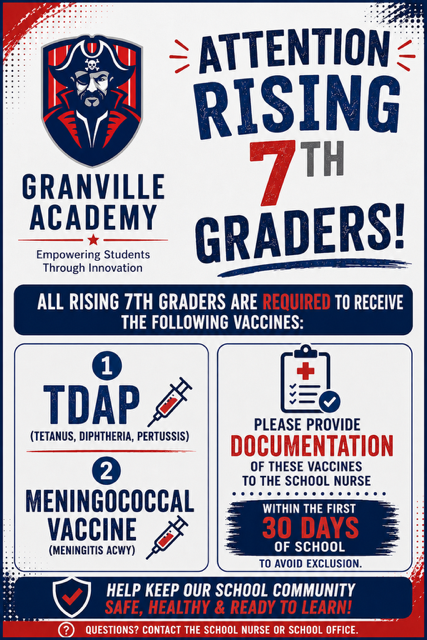 GRANVILLE ACADEMY

Empowering Students Through Innovation

ATTENTION RISING 7TH GRADERS!

ALL RISING 7TH GRADERS ARE REQUIRED TO RECEIVE THE FOLLOWING VACCINES:

1

TDAP

(TETANUS, DIPHTHERIA, PERTUSSIS)

2

MENINGOCOCCAL VACCINE

(MENINGITIS ACWY)

PLEASE PROVIDE DOCUMENTATION OF THESE VACCINES TO THE SCHOOL NURSE

WITHIN THE FIRST 30 DAYS OF SCHOOL

TO AVOID EXCLUSION.

HELP KEEP OUR SCHOOL COMMUNITY SAFE, HEALTHY & READY TO LEARN!

? QUESTIONS? CONTACT THE SCHOOL NURSE OR SCHOOL OFFICE.